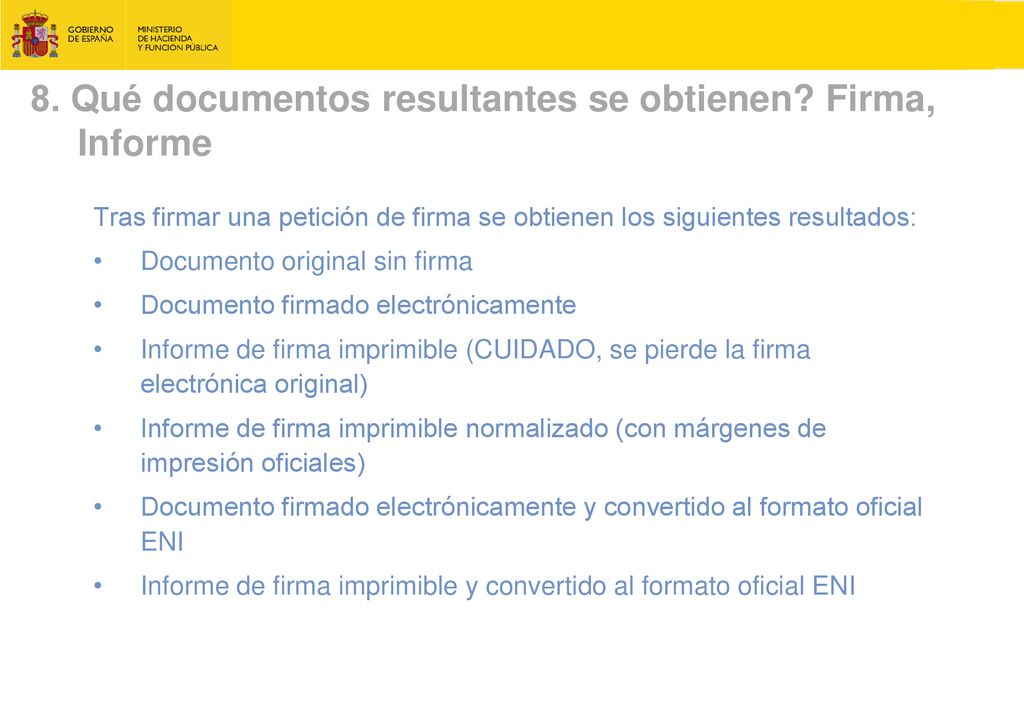 GOBIERNO DE ESPAÑA

MINISTERIO DE HACIENDA Y FUNCIÓN PÚBLICA

8. Qué documentos resultantes se obtienen? Firma, Informe

Tras firmar una petición de firma se obtienen los siguientes resultados:

• Documento original sin firma
• Documento firmado electrónicamente
• Informe de firma imprimible (CUIDADO, se pierde la firma electrónica original)
• Informe de firma imprimible normalizado (con márgenes de impresión oficiales)
• Documento firmado electrónicamente y convertido al formato oficial ENI
• Informe de firma imprimible y convertido al formato oficial ENI